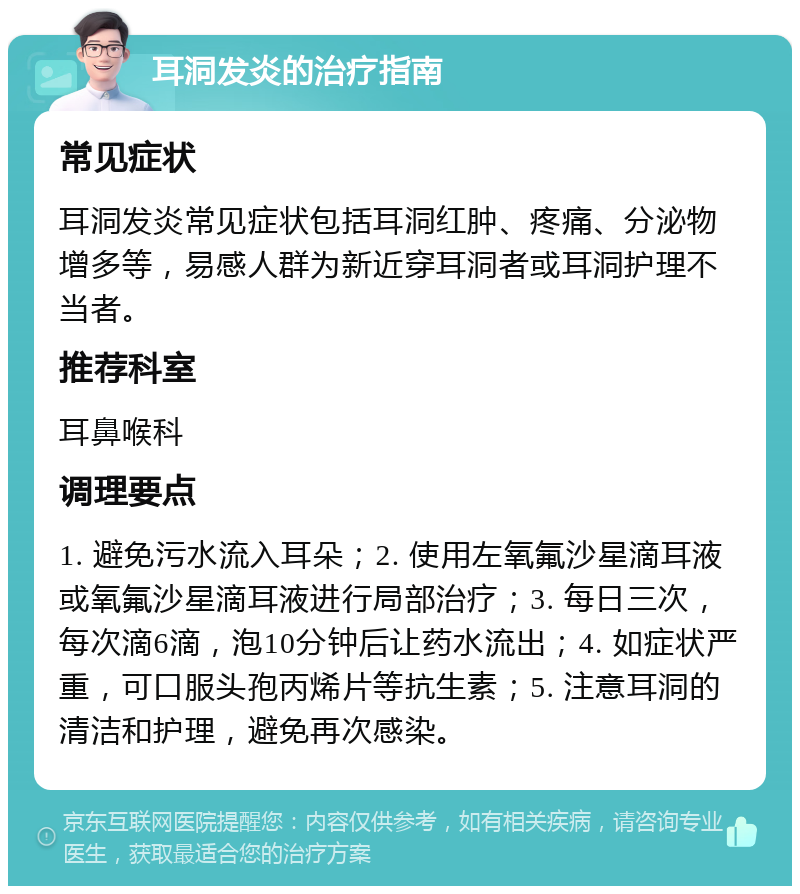 耳洞发炎的治疗指南

常见症状

耳洞发炎常见症状包括耳洞红肿、疼痛、分泌物增多等，易感人群为新近穿耳洞者或耳洞护理不当者。

推荐科室

耳鼻喉科

调理要点

1. 避免污水流入耳朵；2. 使用左氧氟沙星滴耳液或氧氟沙星滴耳液进行局部治疗；3. 每日三次，每次滴6滴，泡10分钟后让药水流出；4. 如症状严重，可口服头孢丙烯片等抗生素；5. 注意耳洞的清洁和护理，避免再次感染。

京东互联网医院提醒您：内容仅供参考，如有相关疾病，请咨询专业医生，获取最适合您的治疗方案